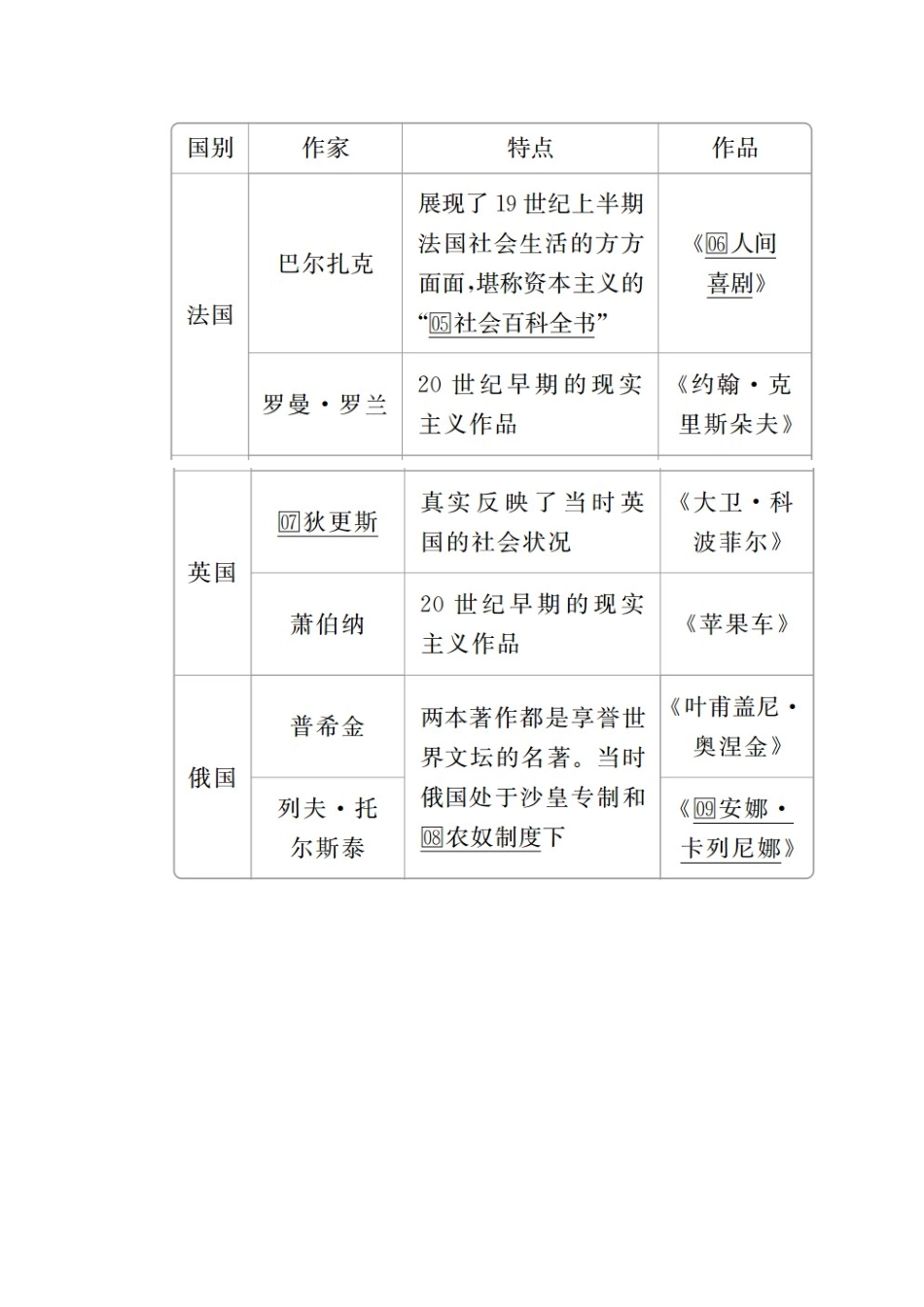 | 国别 | 作家 | 特点 | 作品 |
|---|---|---|---|
| 法国 | 巴尔扎克 | 展现了19世纪上半期法国社会生活的方方面面，堪称资本主义的“05社会百科全书” | 《06人间喜剧》 |
| 法国 | 罗曼·罗兰 | 20世纪早期的现实主义作品 | 《约翰·克里斯朵夫》 |
| 英国 | 07狄更斯 | 真实反映了当时英国的社会状况 | 《大卫·科波菲尔》 |
| 英国 | 萧伯纳 | 20世纪早期的现实主义作品 | 《苹果车》 |
| 俄国 | 普希金 | 两本著作都是享誉世界文坛的名著。当时俄国处于沙皇专制和08农奴制度下 | 《叶甫盖尼·奥涅金》 |
| 俄国 | 列夫·托尔斯泰 | 两本著作都是享誉世界文坛的名著。当时俄国处于沙皇专制和08农奴制度下 | 《09安娜·卡列尼娜》 |